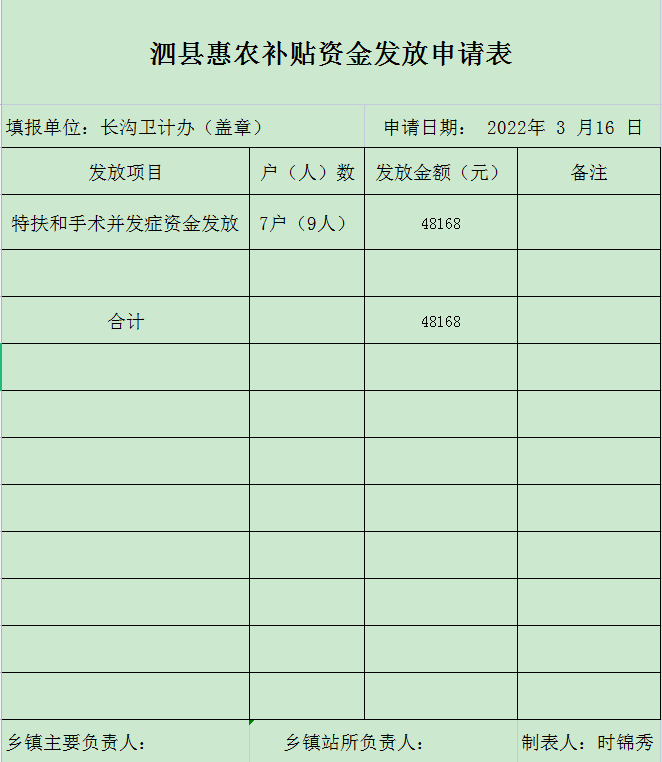 泗县惠农补贴资金发放申请表

填报单位：长沟卫计办（盖章）

申请日期： 2022年 3 月16 日

| 发放项目 | 户（人）数 | 发放金额（元） | 备注 |
|---|---|---|---|
| 特扶和手术并发症资金发放 | 7户（9人） | 48168 | |
| | | | |
| 合计 | | 48168 | |
| | | | |
| | | | |
| | | | |
| | | | |
| | | | |
| | | | |
| | | | |
| | | | |

乡镇主要负责人：

乡镇站所负责人：

制表人：时锦秀